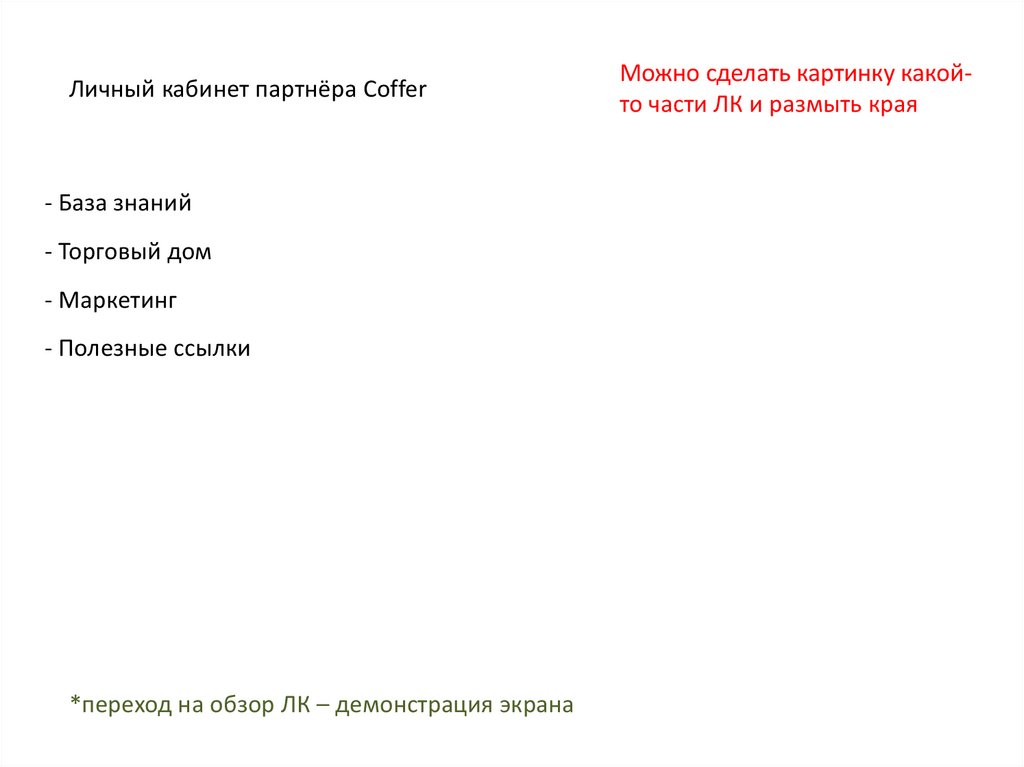 Личный кабинет партнёра Coffer

Можно сделать картинку какой-то части ЛК и размыть края

- База знаний

- Торговый дом

- Маркетинг

- Полезные ссылки

*переход на обзор ЛК – демонстрация экрана